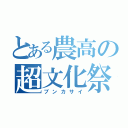 とある農高の
超文化祭
ブンカサイ